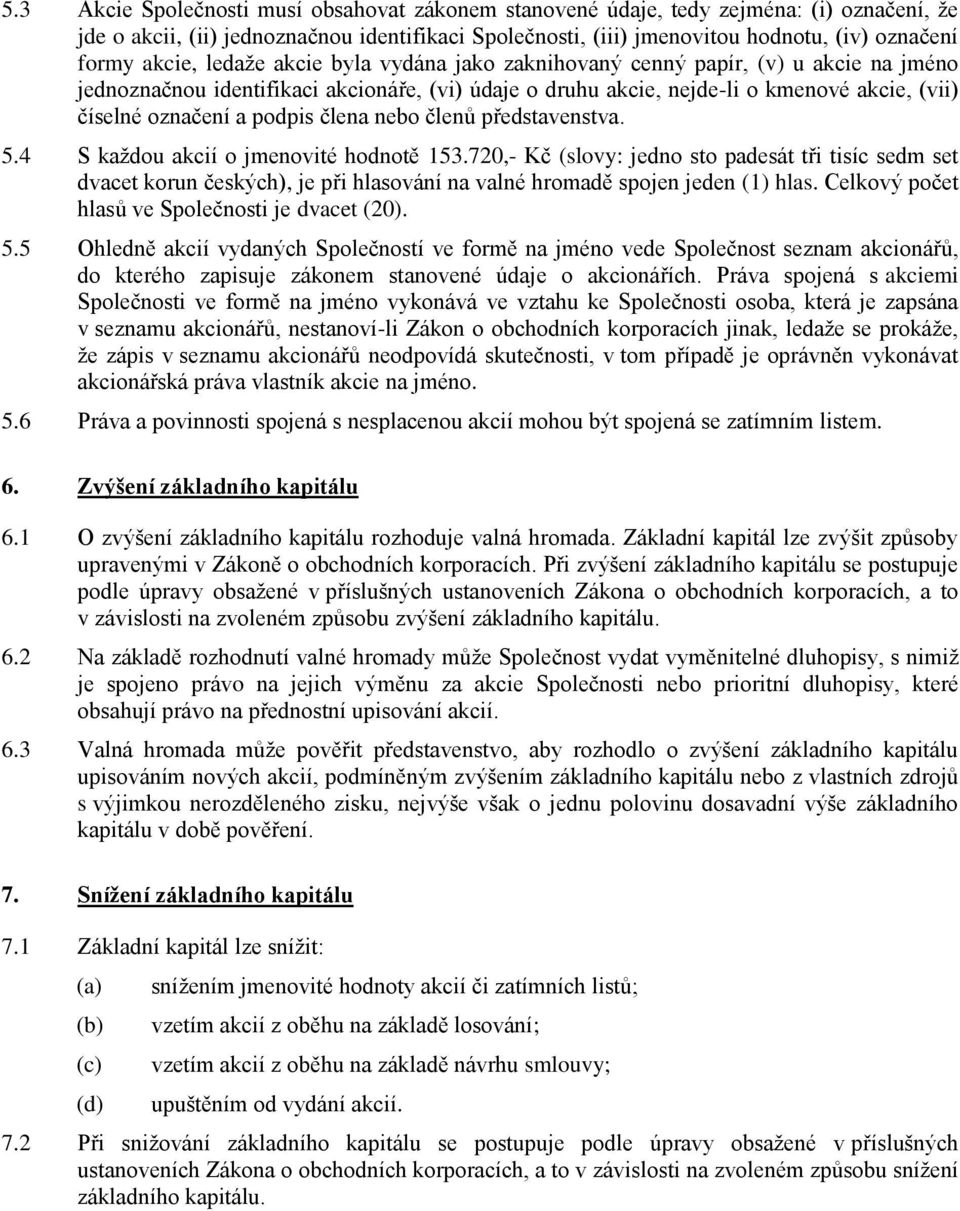 5.3 Akcie Společnosti musí obsahovat zákonem stanovené údaje, tedy zejména: (i) označení, že jde o akcii, (ii) jednoznačnou identifikaci Společnosti, (iii) jmenovitou hodnotu, (iv) označení formy akcie, ledaže akcie byla vydána jako zaknihovaný cenný papír, (v) u akcie na jméno jednoznačnou identifikaci akcionáře, (vi) údaje o druhu akcie, nejde-li o kmenové akcie, (vii) číselné označení a podpis člena nebo členů představenstva.

5.4 S každou akcií o jmenovité hodnotě 153.720,- Kč (slovy: jedno sto padesát tři tisíc sedm set dvacet korun českých), je při hlasování na valné hromadě spojen jeden (1) hlas. Celkový počet hlasů ve Společnosti je dvacet (20).

5.5 Ohledně akcií vydaných Společností ve formě na jméno vede Společnost seznam akcionářů, do kterého zapisuje zákonem stanovené údaje o akcionářích. Práva spojená s akciemi Společnosti ve formě na jméno vykonává ve vztahu ke Společnosti osoba, která je zapsána v seznamu akcionářů, nestanoví-li Zákon o obchodních korporacích jinak, ledaže se prokáže, že zápis v seznamu akcionářů neodpovídá skutečnosti, v tom případě je oprávněn vykonávat akcionářská práva vlastník akcie na jméno.

5.6 Práva a povinnosti spojená s nesplacenou akcií mohou být spojená se zatímním listem.

6. Zvýšení základního kapitálu

6.1 O zvýšení základního kapitálu rozhoduje valná hromada. Základní kapitál lze zvýšit způsoby upravenými v Zákoně o obchodních korporacích. Při zvýšení základního kapitálu se postupuje podle úpravy obsažené v příslušných ustanoveních Zákona o obchodních korporacích, a to v závislosti na zvoleném způsobu zvýšení základního kapitálu.

6.2 Na základě rozhodnutí valné hromady může Společnost vydat vyměnitelné dluhopisy, s nimiž je spojeno právo na jejich výměnu za akcie Společnosti nebo prioritní dluhopisy, které obsahují právo na přednostní upisování akcií.

6.3 Valná hromada může pověřit představenstvo, aby rozhodlo o zvýšení základního kapitálu upisováním nových akcií, podmíněným zvýšením základního kapitálu nebo z vlastních zdrojů s výjimkou nerozděleného zisku, nejvýše však o jednu polovinu dosavadní výše základního kapitálu v době pověření.

7. Snížení základního kapitálu

7.1 Základní kapitál lze snížit:

(a) snížením jmenovité hodnoty akcií či zatímních listů;

(b) vzetím akcií z oběhu na základě losování;

(c) vzetím akcií z oběhu na základě návrhu smlouvy;

(d) upuštěním od vydání akcií.

7.2 Při snižování základního kapitálu se postupuje podle úpravy obsažené v příslušných ustanoveních Zákona o obchodních korporacích, a to v závislosti na zvoleném způsobu snížení základního kapitálu.